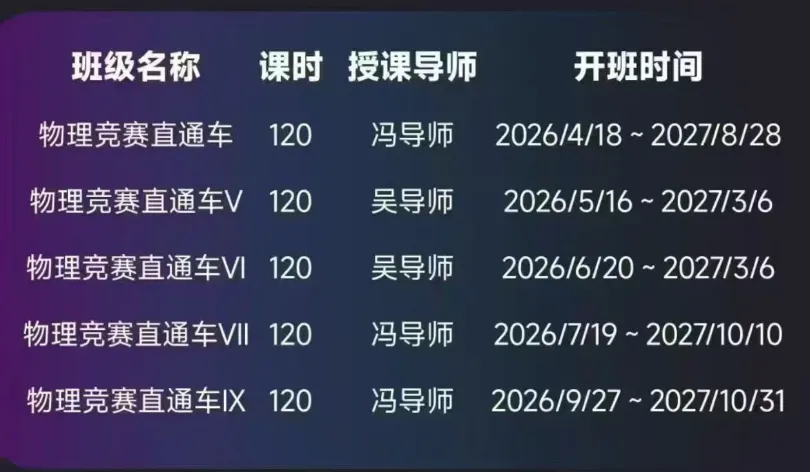 | 班级名称 | 课时 | 授课导师 | 开班时间 |
|---|---|---|---|
| 物理竞赛直通车 | 120 | 冯导师 | 2026/4/18 ~ 2027/8/28 |
| 物理竞赛直通车V | 120 | 吴导师 | 2026/5/16 ~ 2027/3/6 |
| 物理竞赛直通车VI | 120 | 吴导师 | 2026/6/20 ~ 2027/3/6 |
| 物理竞赛直通车VII | 120 | 冯导师 | 2026/7/19 ~ 2027/10/10 |
| 物理竞赛直通车IX | 120 | 冯导师 | 2026/9/27 ~ 2027/10/31 |